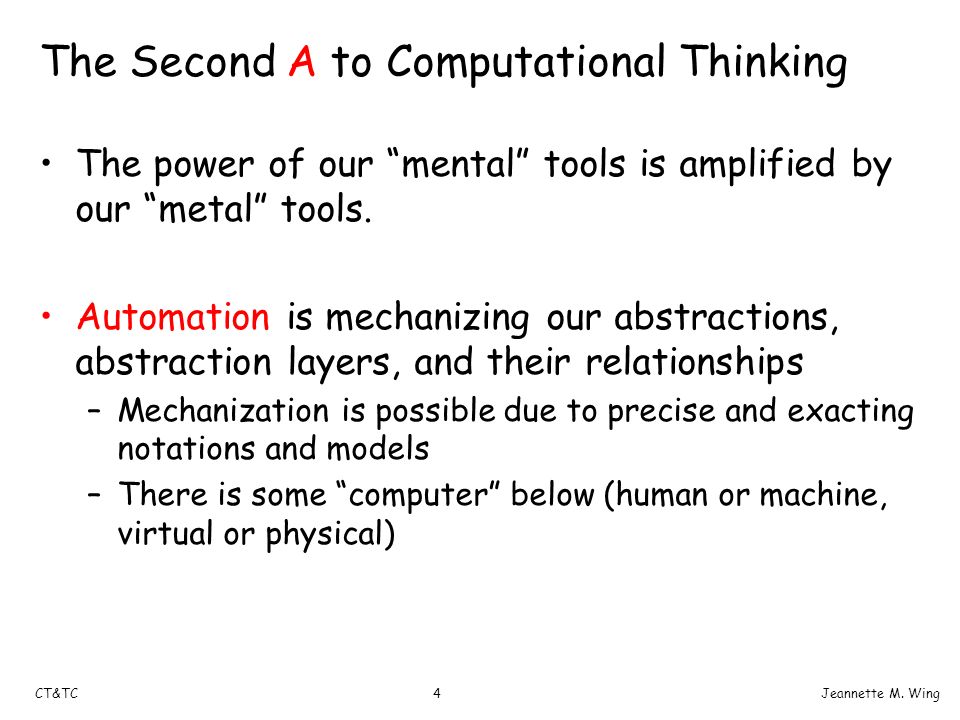 The Second A to Computational Thinking

• The power of our “mental” tools is amplified by our “metal” tools.

• Automation is mechanizing our abstractions, abstraction layers, and their relationships
– Mechanization is possible due to precise and exacting notations and models
– There is some “computer” below (human or machine, virtual or physical)

CT&TC

4

Jeannette M. Wing